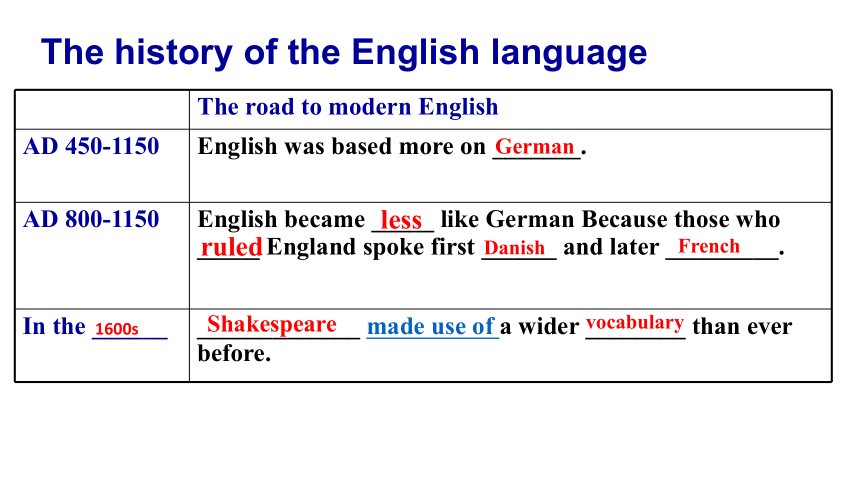 The history of the English language

| | The road to modern English |
|---|---|
| AD 450-1150 | English was based more on German. |
| AD 800-1150 | English became less like German Because those who ruled England spoke first Danish and later French. |
| In the 1600s | Shakespeare made use of a wider vocabulary than ever before. |